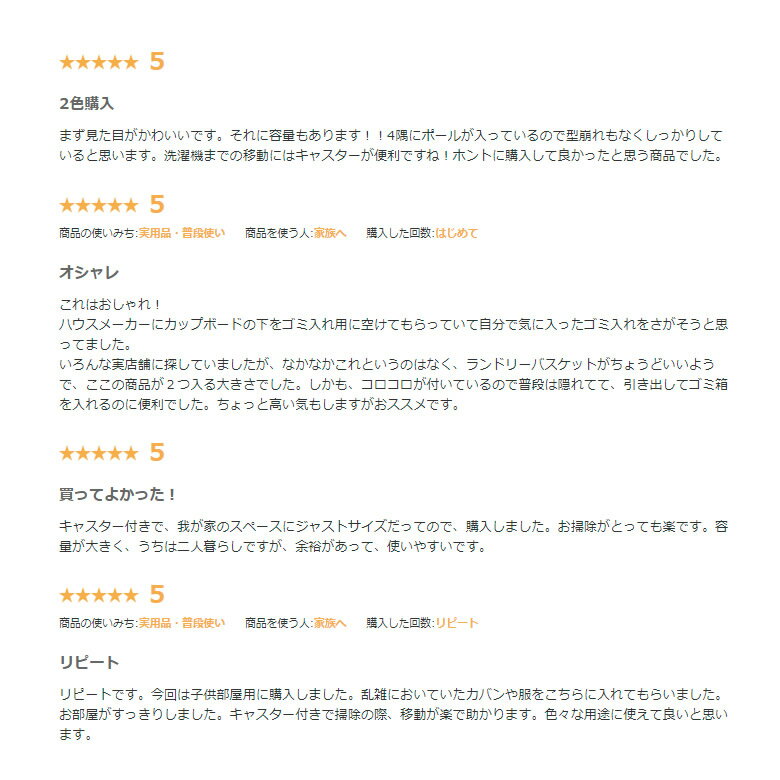 ★★★★★ 5

2色購入

まず見た目がかわいいです。それに容量もあります！！4隅にポールが入っているので型崩れもなくしっかりしていると思います。洗濯機までの移動にはキャスターが便利ですね！ホントに購入して良かったと思う商品でした。

★★★★★ 5

商品の使いみち:実用品・普段使い　商品を使う人:家族へ　購入した回数:はじめて

オシャレ

これはおしゃれ！
ハウスメーカーにカップボードの下をゴミ入れ用に空けてもらっていて自分で気に入ったゴミ入れをさがそうと思ってました。
いろんな実店舗に探していましたが、なかなかこれというのはなく、ランドリーバスケットがちょうどいいようで、ここの商品が２つ入る大きさでした。しかも、コロコロが付いているので普段は隠れてて、引き出してゴミ箱を入れるのに便利でした。ちょっと高い気もしますがおススメです。

★★★★★ 5

買ってよかった！

キャスター付きで、我が家のスペースにジャストサイズだってので、購入しました。お掃除がとっても楽です。容量が大きく、うちは二人暮らしですが、余裕があって、使いやすいです。

★★★★★ 5

商品の使いみち:実用品・普段使い　商品を使う人:家族へ　購入した回数:リピート

リピート

リピートです。今回は子供部屋用に購入しました。乱雑においていたカバンや服をこちらに入れてもらいました。お部屋がすっきりしました。キャスター付きで掃除の際、移動が楽で助かります。色々な用途に使えて良いと思います。